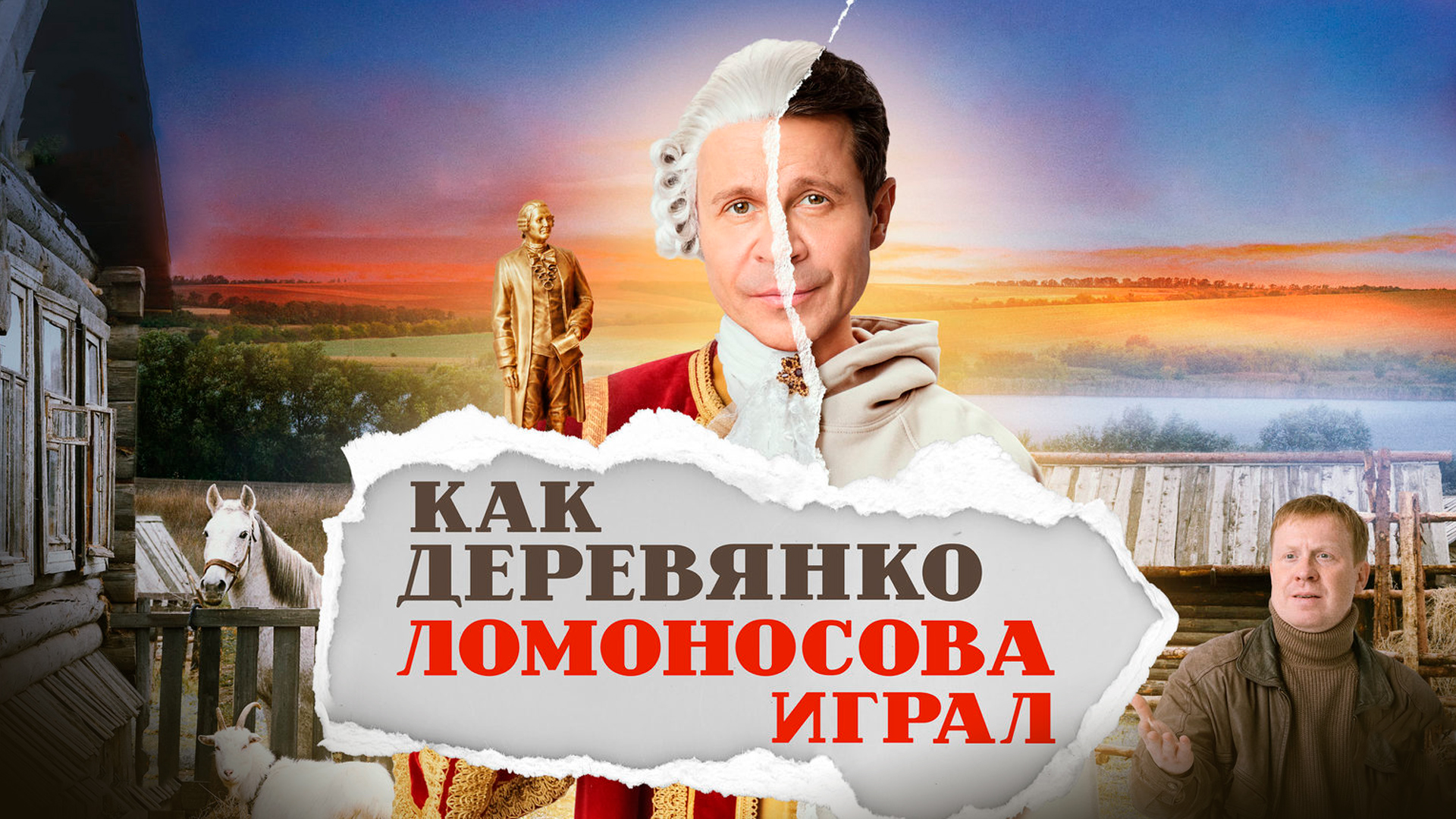 КАК ДЕРЕВЯНКО ЛОМОНОСОВА ИГРАЛ